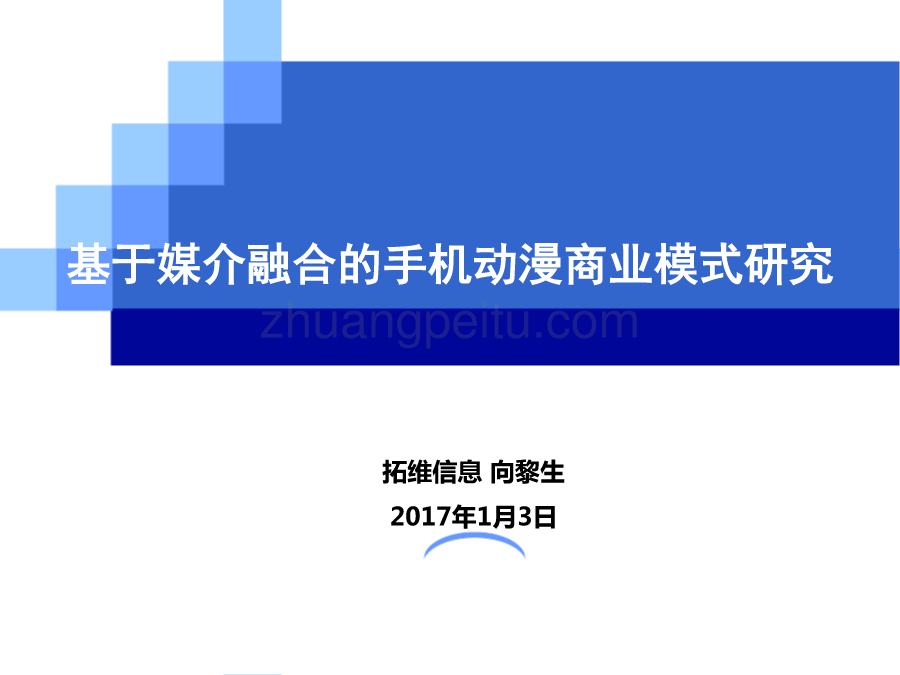 基于媒介融合的手机动漫商业模式研究

zhuangpeitu.com

拓维信息 向黎生

2017年1月3日